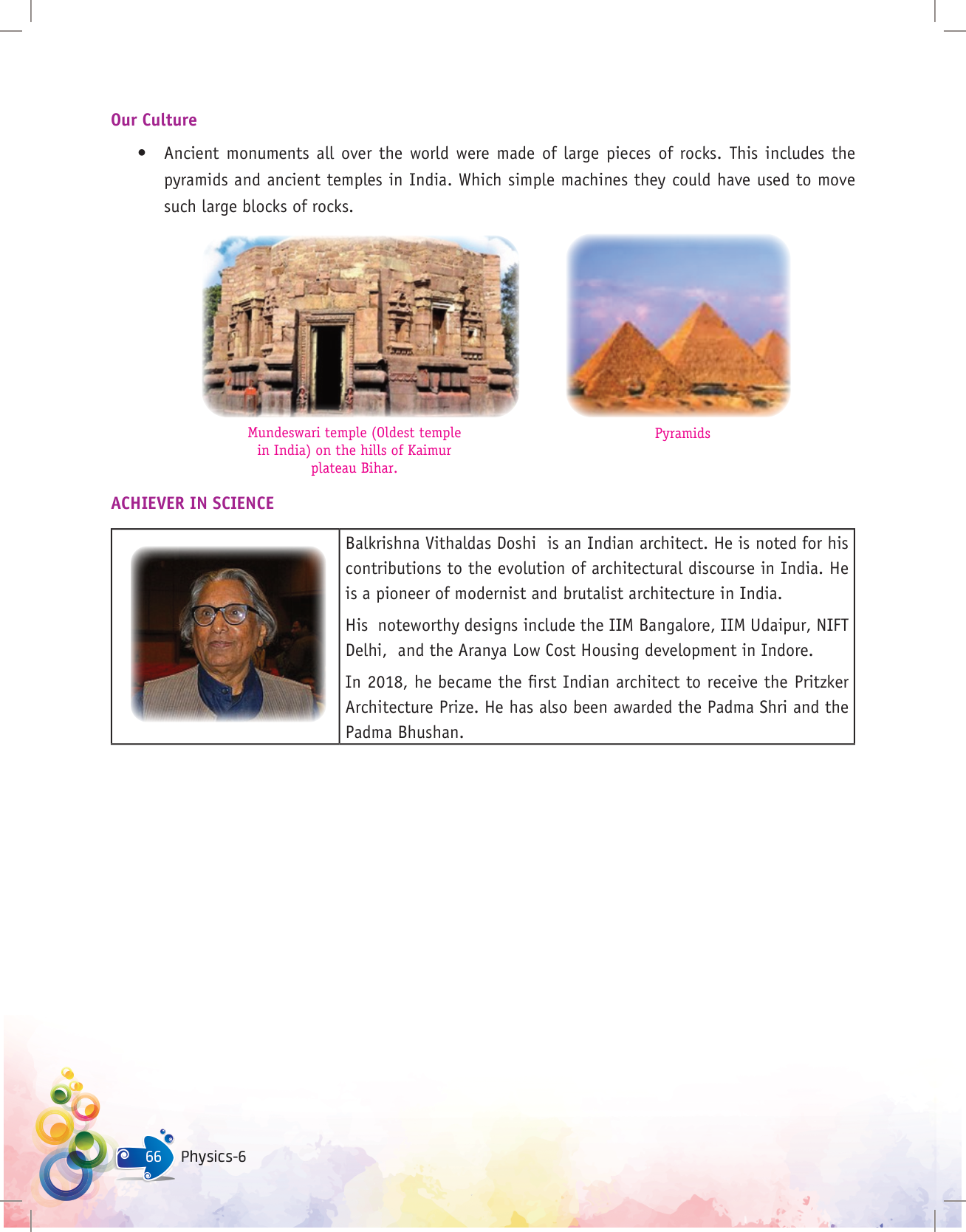 Our Culture

• Ancient monuments all over the world were made of large pieces of rocks. This includes the pyramids and ancient temples in India. Which simple machines they could have used to move such large blocks of rocks.

Mundeswari temple (Oldest temple in India) on the hills of Kaimur plateau Bihar.

Pyramids

ACHIEVER IN SCIENCE

Balkrishna Vithaldas Doshi is an Indian architect. He is noted for his contributions to the evolution of architectural discourse in India. He is a pioneer of modernist and brutalist architecture in India.

His noteworthy designs include the IIM Bangalore, IIM Udaipur, NIFT Delhi, and the Aranya Low Cost Housing development in Indore.

In 2018, he became the first Indian architect to receive the Pritzker Architecture Prize. He has also been awarded the Padma Shri and the Padma Bhushan.

66 Physics-6